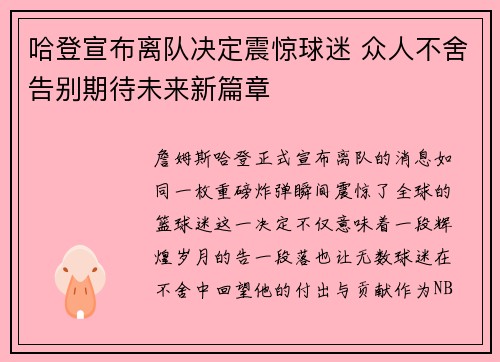 哈登宣布离队决定震惊球迷 众人不舍告别期待未来新篇章

詹姆斯哈登正式宣布离队的消息如同一枚重磅炸弹瞬间震惊了全球的篮球迷这一决定不仅意味着一段辉煌岁月的告一段落也让无数球迷在不舍中回望他的付出与贡献作为NB